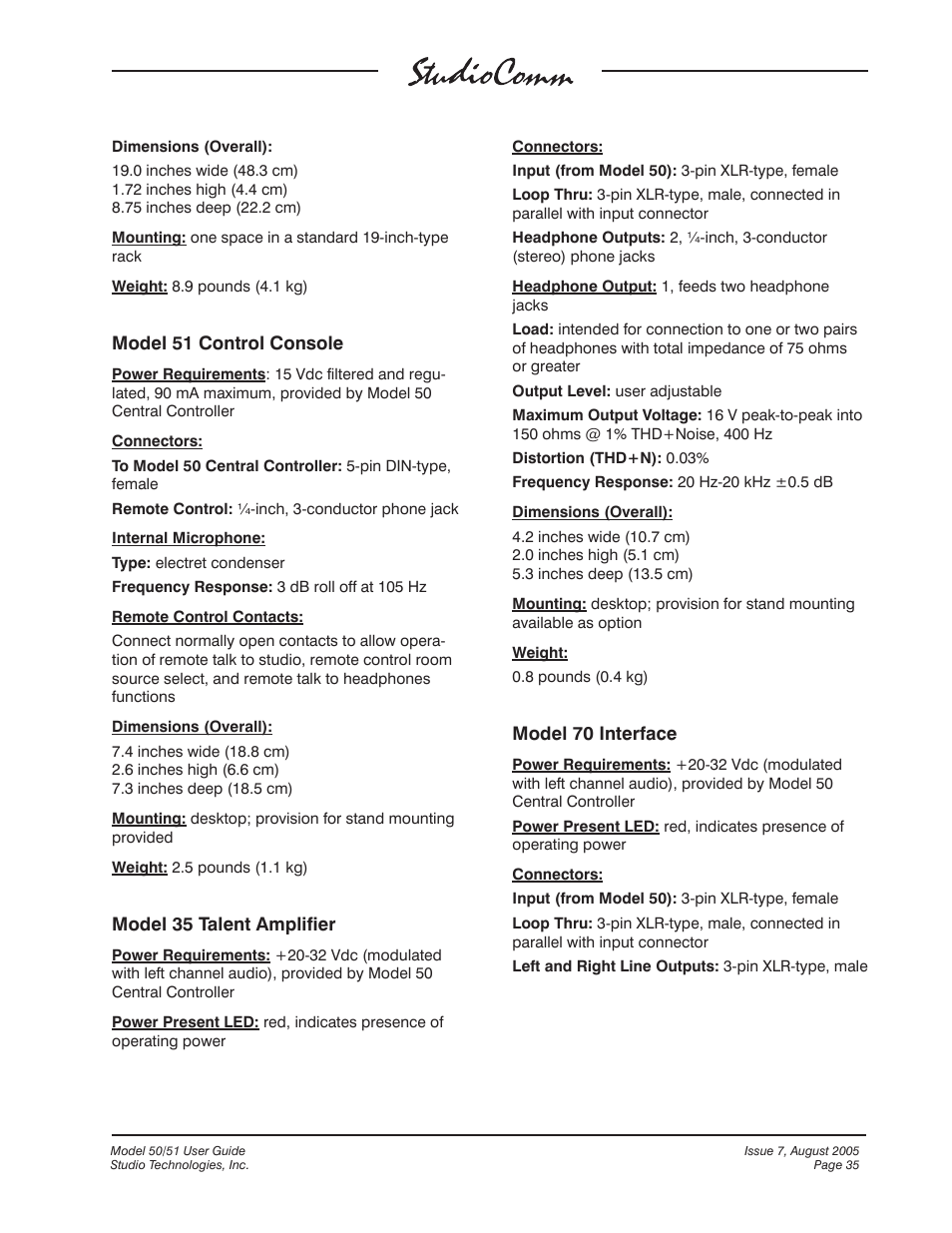 StudioComm

Dimensions (Overall):

19.0 inches wide (48.3 cm)
1.72 inches high (4.4 cm)
8.75 inches deep (22.2 cm)

Mounting: one space in a standard 19-inch-type rack

Weight: 8.9 pounds (4.1 kg)

Model 51 Control Console

Power Requirements: 15 Vdc filtered and regulated, 90 mA maximum, provided by Model 50 Central Controller

Connectors:

To Model 50 Central Controller: 5-pin DIN-type, female

Remote Control: ¼-inch, 3-conductor phone jack

Internal Microphone:

Type: electret condenser

Frequency Response: 3 dB roll off at 105 Hz

Remote Control Contacts:

Connect normally open contacts to allow operation of remote talk to studio, remote control room source select, and remote talk to headphones functions

Dimensions (Overall):

7.4 inches wide (18.8 cm)
2.6 inches high (6.6 cm)
7.3 inches deep (18.5 cm)

Mounting: desktop; provision for stand mounting provided

Weight: 2.5 pounds (1.1 kg)

Model 35 Talent Amplifier

Power Requirements: +20-32 Vdc (modulated with left channel audio), provided by Model 50 Central Controller

Power Present LED: red, indicates presence of operating power

Connectors:

Input (from Model 50): 3-pin XLR-type, female

Loop Thru: 3-pin XLR-type, male, connected in parallel with input connector

Headphone Outputs: 2, ¼-inch, 3-conductor (stereo) phone jacks

Headphone Output: 1, feeds two headphone jacks

Load: intended for connection to one or two pairs of headphones with total impedance of 75 ohms or greater

Output Level: user adjustable

Maximum Output Voltage: 16 V peak-to-peak into 150 ohms @ 1% THD+Noise, 400 Hz

Distortion (THD+N): 0.03%

Frequency Response: 20 Hz-20 kHz ±0.5 dB

Dimensions (Overall):

4.2 inches wide (10.7 cm)
2.0 inches high (5.1 cm)
5.3 inches deep (13.5 cm)

Mounting: desktop; provision for stand mounting available as option

Weight:

0.8 pounds (0.4 kg)

Model 70 Interface

Power Requirements: +20-32 Vdc (modulated with left channel audio), provided by Model 50 Central Controller

Power Present LED: red, indicates presence of operating power

Connectors:

Input (from Model 50): 3-pin XLR-type, female

Loop Thru: 3-pin XLR-type, male, connected in parallel with input connector

Left and Right Line Outputs: 3-pin XLR-type, male

Model 50/51 User Guide
Studio Technologies, Inc.

Issue 7, August 2005
Page 35